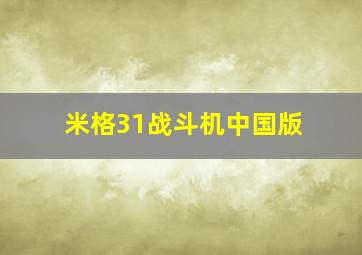 米格31战斗机中国版